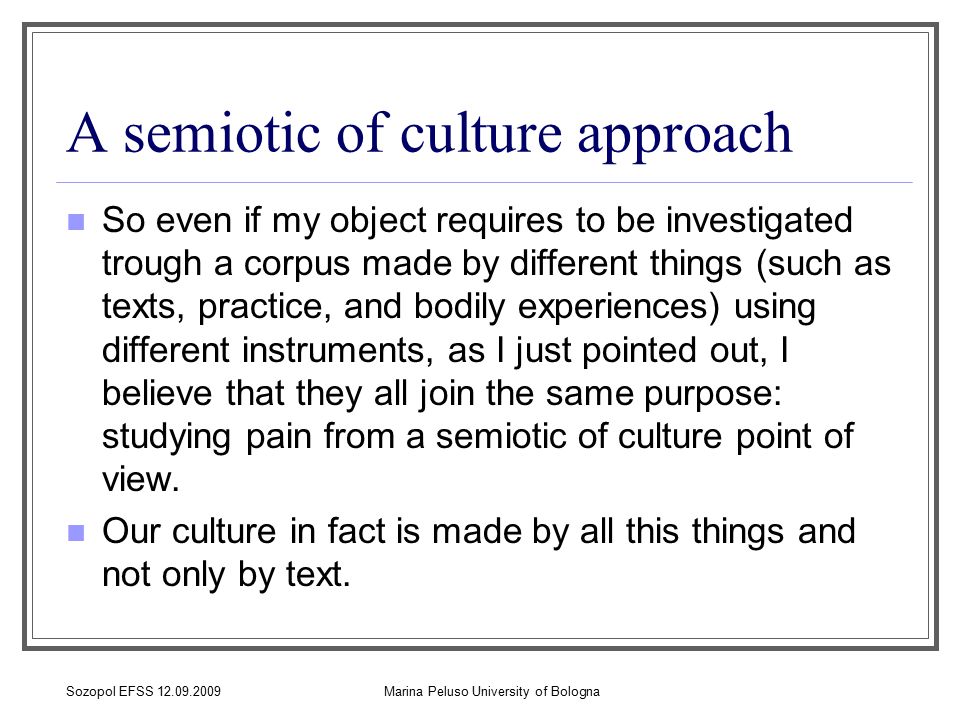 A semiotic of culture approach

So even if my object requires to be investigated trough a corpus made by different things (such as texts, practice, and bodily experiences) using different instruments, as I just pointed out, I believe that they all join the same purpose: studying pain from a semiotic of culture point of view.

Our culture in fact is made by all this things and not only by text.

Sozopol EFSS 12.09.2009

Marina Peluso University of Bologna